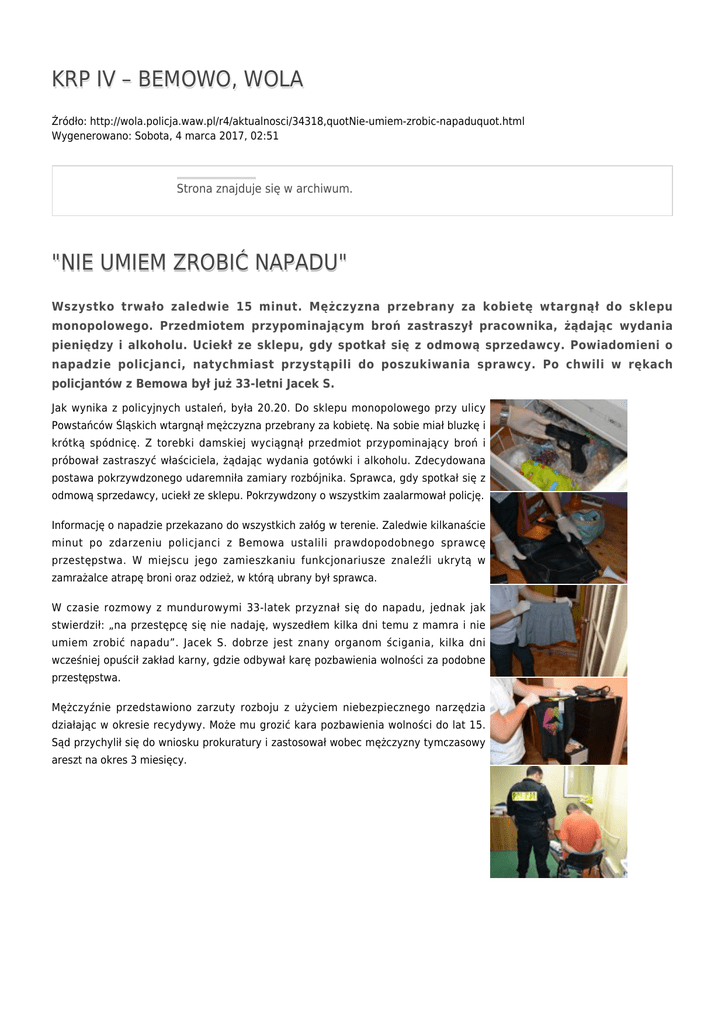 KRP IV – BEMOWO, WOLA

Źródło: http://wola.policja.waw.pl/r4/aktualnosci/34318,quotNie-umiem-zrobic-napaduquot.html
Wygenerowano: Sobota, 4 marca 2017, 02:51

Strona znajduje się w archiwum.

"NIE UMIEM ZROBIĆ NAPADU"

Wszystko trwało zaledwie 15 minut. Mężczyzna przebrany za kobietę wtargnął do sklepu monopolowego. Przedmiotem przypominającym broń zastraszył pracownika, żądając wydania pieniędzy i alkoholu. Uciekł ze sklepu, gdy spotkał się z odmową sprzedawcy. Powiadomieni o napadzie policjanci, natychmiast przystąpili do poszukiwania sprawcy. Po chwili w rękach policjantów z Bemowa był już 33-letni Jacek S.

Jak wynika z policyjnych ustaleń, była 20.20. Do sklepu monopolowego przy ulicy Powstańców Śląskich wtargnął mężczyzna przebrany za kobietę. Na sobie miał bluzkę i krótką spódnicę. Z torebki damskiej wyciągnął przedmiot przypominający broń i próbował zastraszyć właściciela, żądając wydania gotówki i alkoholu. Zdecydowana postawa pokrzywdzonego udaremniła zamiary rozbójnika. Sprawca, gdy spotkał się z odmową sprzedawcy, uciekł ze sklepu. Pokrzywdzony o wszystkim zaalarmował policję.

Informację o napadzie przekazano do wszystkich załóg w terenie. Zaledwie kilkanaście minut po zdarzeniu policjanci z Bemowa ustalili prawdopodobnego sprawcę przestępstwa. W miejscu jego zamieszkaniu funkcjonariusze znaleźli ukrytą w zamrażalce atrapę broni oraz odzież, w którą ubrany był sprawca.

W czasie rozmowy z mundurowymi 33-latek przyznał się do napadu, jednak jak stwierdził: „na przestępcę się nie nadaję, wyszedłem kilka dni temu z mamra i nie umiem zrobić napadu”. Jacek S. dobrze jest znany organom ścigania, kilka dni wcześniej opuścił zakład karny, gdzie odbywał karę pozbawienia wolności za podobne przestępstwa.

Mężczyźnie przedstawiono zarzuty rozboju z użyciem niebezpiecznego narzędzia działając w okresie recydywy. Może mu grozić kara pozbawienia wolności do lat 15. Sąd przychylił się do wniosku prokuratury i zastosował wobec mężczyzny tymczasowy areszt na okres 3 miesięcy.